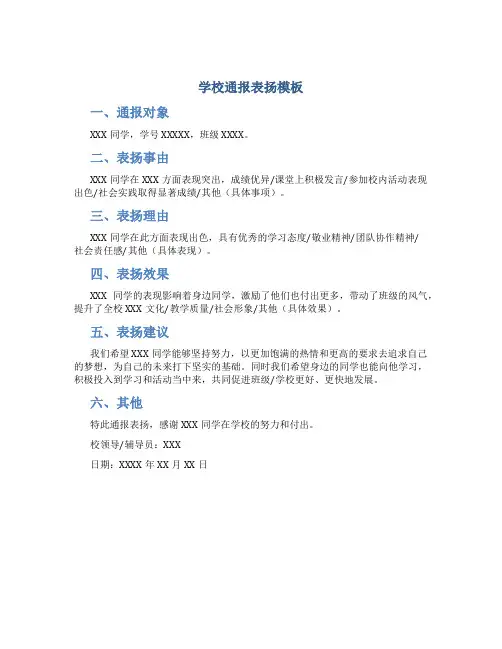 学校通报表扬模板

一、通报对象

XXX 同学，学号 XXXXX，班级 XXXX。

二、表扬事由

XXX 同学在 XXX 方面表现突出，成绩优异/课堂上积极发言/参加校内活动表现出色/社会实践取得显著成绩/其他（具体事项）。

三、表扬理由

XXX 同学在此方面表现出色，具有优秀的学习态度/敬业精神/团队协作精神/社会责任感/其他（具体表现）。

四、表扬效果

XXX 同学的表现影响着身边同学，激励了他们也付出更多，带动了班级的风气，提升了全校 XXX 文化/教学质量/社会形象/其他（具体效果）。

五、表扬建议

我们希望 XXX 同学能够坚持努力，以更加饱满的热情和更高的要求去追求自己的梦想，为自己的未来打下坚实的基础。同时我们希望身边的同学也能向他学习，积极投入到学习和活动当中来，共同促进班级/学校更好、更快地发展。

六、其他

特此通报表扬，感谢 XXX 同学在学校的努力和付出。

校领导/辅导员：XXX

日期：XXXX 年 XX 月 XX 日